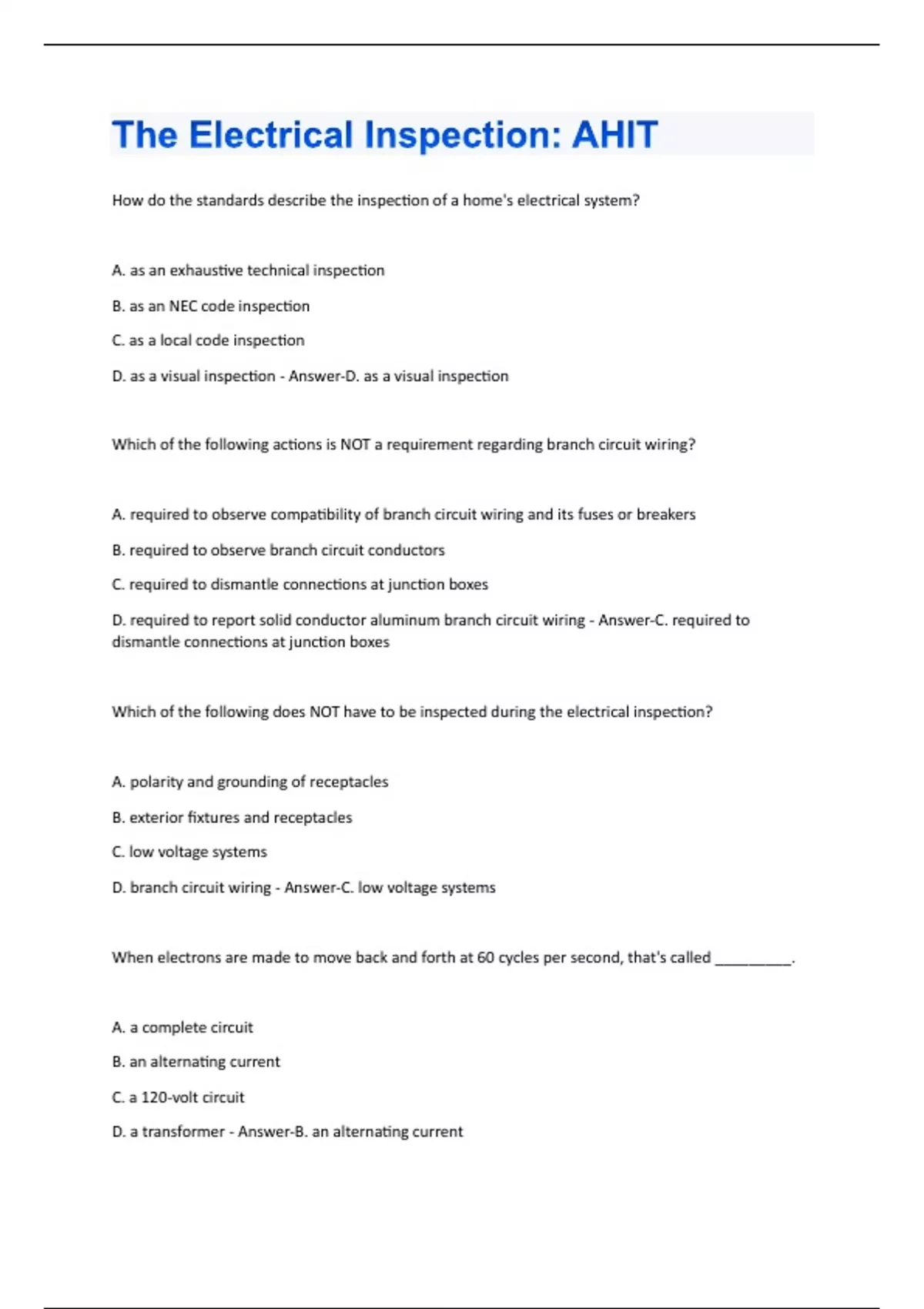 The Electrical Inspection: AHIT

How do the standards describe the inspection of a home's electrical system?

A. as an exhaustive technical inspection

B. as an NEC code inspection

C. as a local code inspection

D. as a visual inspection - Answer-D. as a visual inspection

Which of the following actions is NOT a requirement regarding branch circuit wiring?

A. required to observe compatibility of branch circuit wiring and its fuses or breakers

B. required to observe branch circuit conductors

C. required to dismantle connections at junction boxes

D. required to report solid conductor aluminum branch circuit wiring - Answer-C. required to dismantle connections at junction boxes

Which of the following does NOT have to be inspected during the electrical inspection?

A. polarity and grounding of receptacles

B. exterior fixtures and receptacles

C. low voltage systems

D. branch circuit wiring - Answer-C. low voltage systems

When electrons are made to move back and forth at 60 cycles per second, that's called __________.

A. a complete circuit

B. an alternating current

C. a 120-volt circuit

D. a transformer - Answer-B. an alternating current